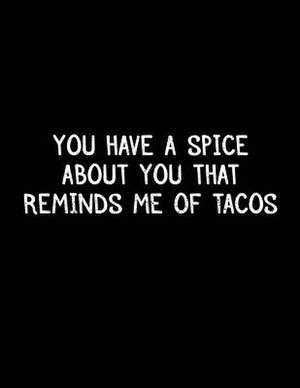 YOU HAVE A SPICE ABOUT YOU THAT REMINDS ME OF TACOS